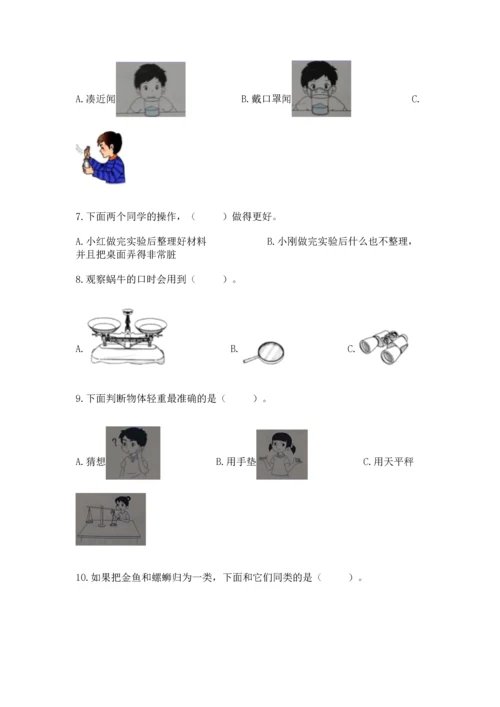 A. 凑近闻

B. 戴口罩闻

C.

7. 下面两个同学的操作，（　　）做得更好。

A. 小红做完实验后整理好材料　　B. 小刚做完实验后什么也不整理，并且把桌面弄得非常脏

8. 观察蜗牛的口时会用到（　　）。

A.

B.

C.

9. 下面判断物体轻重最准确的是（　　）。

A. 猜想

B. 用手垫

C. 用天平秤

10. 如果把金鱼和螺蛳归为一类，下面和它们同类的是（　　）。